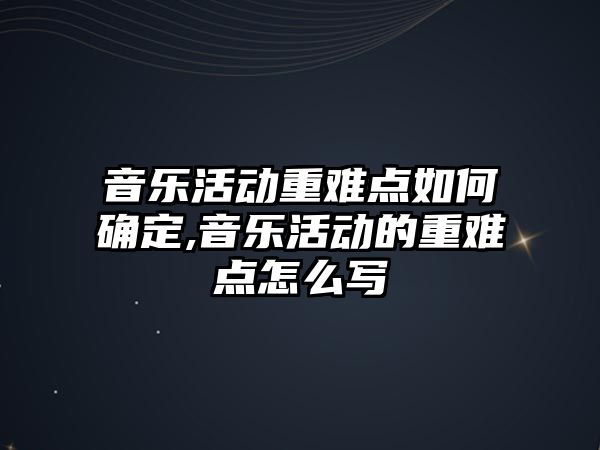 音乐活动重难点如何确定,音乐活动的重难点怎么写